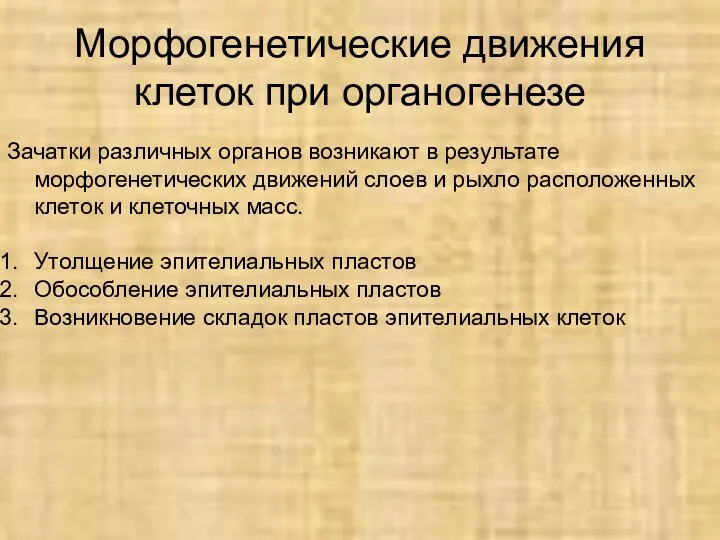 Морфогенетические движения клеток при органогенезе

Зачатки различных органов возникают в результате морфогенетических движений слоев и рыхло расположенных клеток и клеточных масс.

1. Утолщение эпителиальных пластов
2. Обособление эпителиальных пластов
3. Возникновение складок пластов эпителиальных клеток